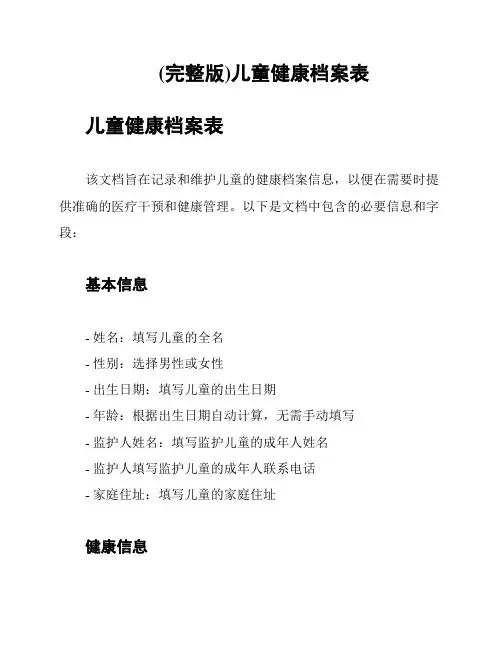 (完整版)儿童健康档案表

儿童健康档案表

该文档旨在记录和维护儿童的健康档案信息，以便在需要时提供准确的医疗干预和健康管理。以下是文档中包含的必要信息和字段：

基本信息

- 姓名：填写儿童的全名
- 性别：选择男性或女性
- 出生日期：填写儿童的出生日期
- 年龄：根据出生日期自动计算，无需手动填写
- 监护人姓名：填写监护儿童的成年人姓名
- 监护人填写监护儿童的成年人联系电话
- 家庭住址：填写儿童的家庭住址

健康信息